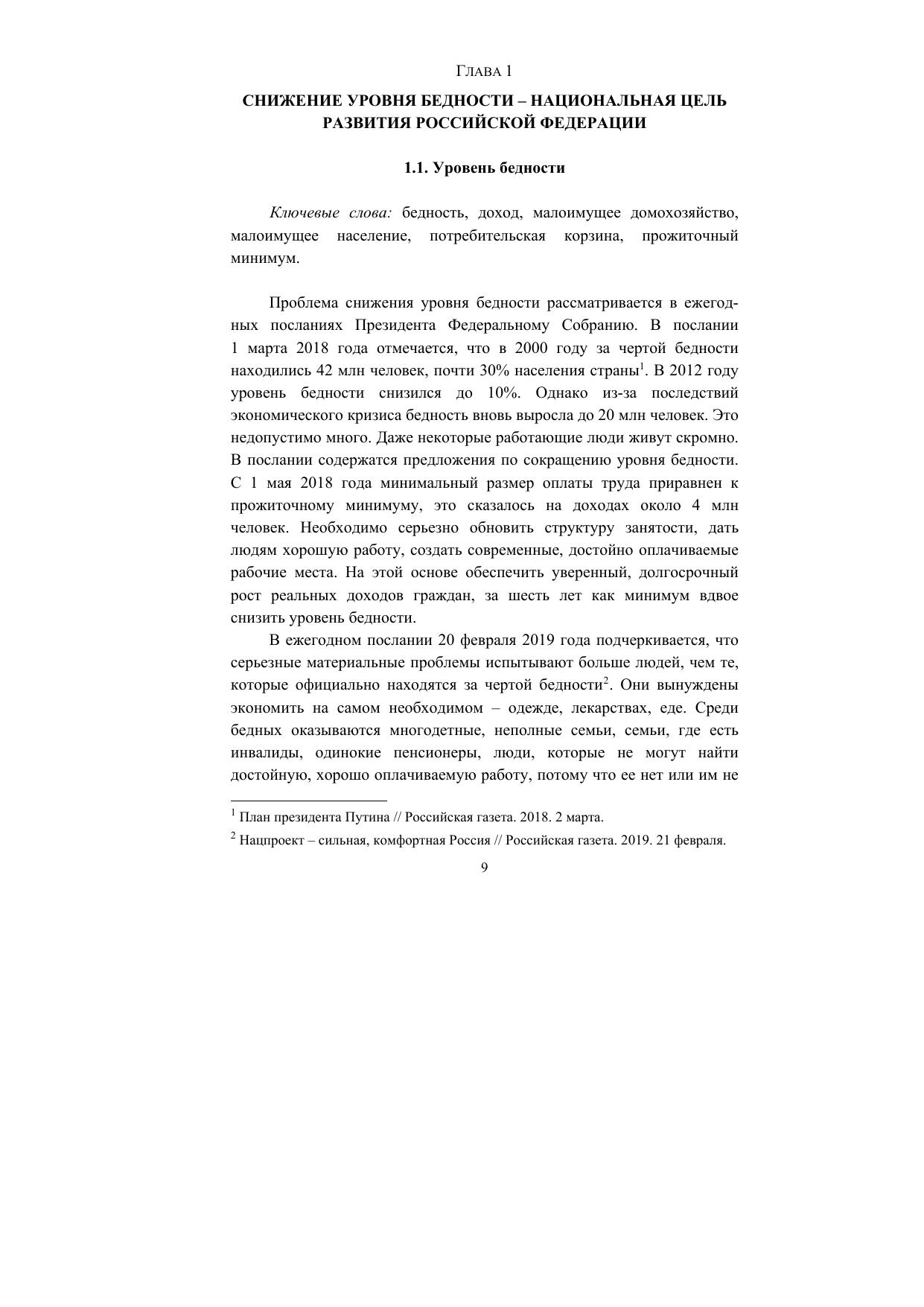 ГЛАВА 1

СНИЖЕНИЕ УРОВНЯ БЕДНОСТИ – НАЦИОНАЛЬНАЯ ЦЕЛЬ РАЗВИТИЯ РОССИЙСКОЙ ФЕДЕРАЦИИ

1.1. Уровень бедности

Ключевые слова: бедность, доход, малоимущее домохозяйство, малоимущее население, потребительская корзина, прожиточный минимум.

Проблема снижения уровня бедности рассматривается в ежегодных посланиях Президента Федеральному Собранию. В послании 1 марта 2018 года отмечается, что в 2000 году за чертой бедности находились 42 млн человек, почти 30% населения страны$^1$. В 2012 году уровень бедности снизился до 10%. Однако из-за последствий экономического кризиса бедность вновь выросла до 20 млн человек. Это недопустимо много. Даже некоторые работающие люди живут скромно. В послании содержатся предложения по сокращению уровня бедности. С 1 мая 2018 года минимальный размер оплаты труда приравнен к прожиточному минимуму, это сказалось на доходах около 4 млн человек. Необходимо серьезно обновить структуру занятости, дать людям хорошую работу, создать современные, достойно оплачиваемые рабочие места. На этой основе обеспечить уверенный, долгосрочный рост реальных доходов граждан, за шесть лет как минимум вдвое снизить уровень бедности.

В ежегодном послании 20 февраля 2019 года подчеркивается, что серьезные материальные проблемы испытывают больше людей, чем те, которые официально находятся за чертой бедности$^2$. Они вынуждены экономить на самом необходимом – одежде, лекарствах, еде. Среди бедных оказываются многодетные, неполные семьи, семьи, где есть инвалиды, одинокие пенсионеры, люди, которые не могут найти достойную, хорошо оплачиваемую работу, потому что ее нет или им не

$^1$ План президента Путина // Российская газета. 2018. 2 марта.
$^2$ Нацпроект – сильная, комфортная Россия // Российская газета. 2019. 21 февраля.

9